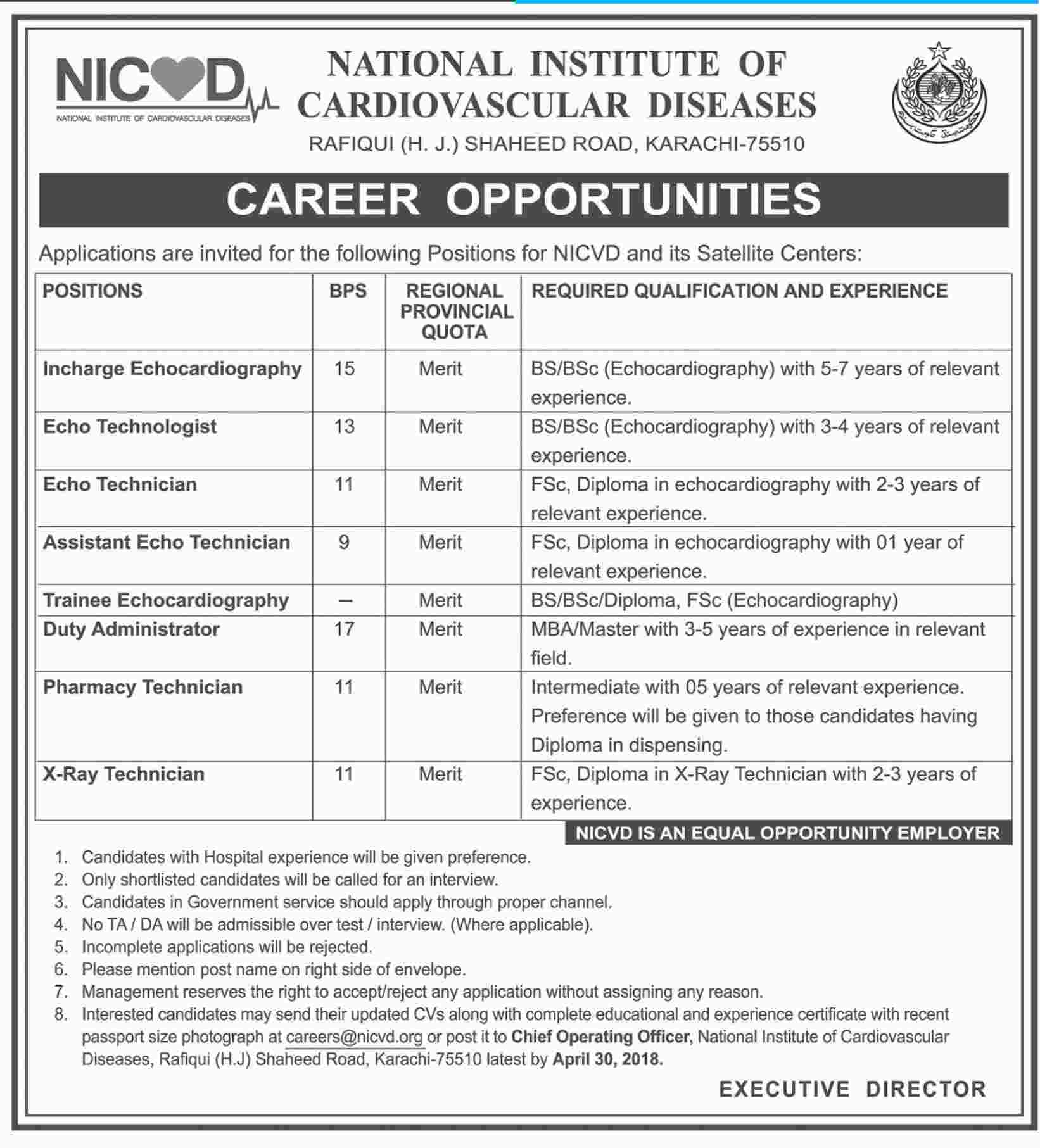 NICVD
NATIONAL INSTITUTE OF CARDIOVASCULAR DISEASES

NATIONAL INSTITUTE OF CARDIOVASCULAR DISEASES
RAFIQUI (H. J.) SHAHEED ROAD, KARACHI-75510

CAREER OPPORTUNITIES

Applications are invited for the following Positions for NICVD and its Satellite Centers:

| POSITIONS | BPS | REGIONAL PROVINCIAL QUOTA | REQUIRED QUALIFICATION AND EXPERIENCE |
|---|---|---|---|
| Incharge Echocardiography | 15 | Merit | BS/BSc (Echocardiography) with 5-7 years of relevant experience. |
| Echo Technologist | 13 | Merit | BS/BSc (Echocardiography) with 3-4 years of relevant experience. |
| Echo Technician | 11 | Merit | FSc, Diploma in echocardiography with 2-3 years of relevant experience. |
| Assistant Echo Technician | 9 | Merit | FSc, Diploma in echocardiography with 01 year of relevant experience. |
| Trainee Echocardiography | – | Merit | BS/BSc/Diploma, FSc (Echocardiography) |
| Duty Administrator | 17 | Merit | MBA/Master with 3-5 years of experience in relevant field. |
| Pharmacy Technician | 11 | Merit | Intermediate with 05 years of relevant experience. Preference will be given to those candidates having Diploma in dispensing. |
| X-Ray Technician | 11 | Merit | FSc, Diploma in X-Ray Technician with 2-3 years of experience. |

NICVD IS AN EQUAL OPPORTUNITY EMPLOYER

1. Candidates with Hospital experience will be given preference.
2. Only shortlisted candidates will be called for an interview.
3. Candidates in Government service should apply through proper channel.
4. No TA / DA will be admissible over test / interview. (Where applicable).
5. Incomplete applications will be rejected.
6. Please mention post name on right side of envelope.
7. Management reserves the right to accept/reject any application without assigning any reason.
8. Interested candidates may send their updated CVs along with complete educational and experience certificate with recent passport size photograph at careers@nicvd.org or post it to Chief Operating Officer, National Institute of Cardiovascular Diseases, Rafiqui (H.J) Shaheed Road, Karachi-75510 latest by April 30, 2018.

EXECUTIVE DIRECTOR